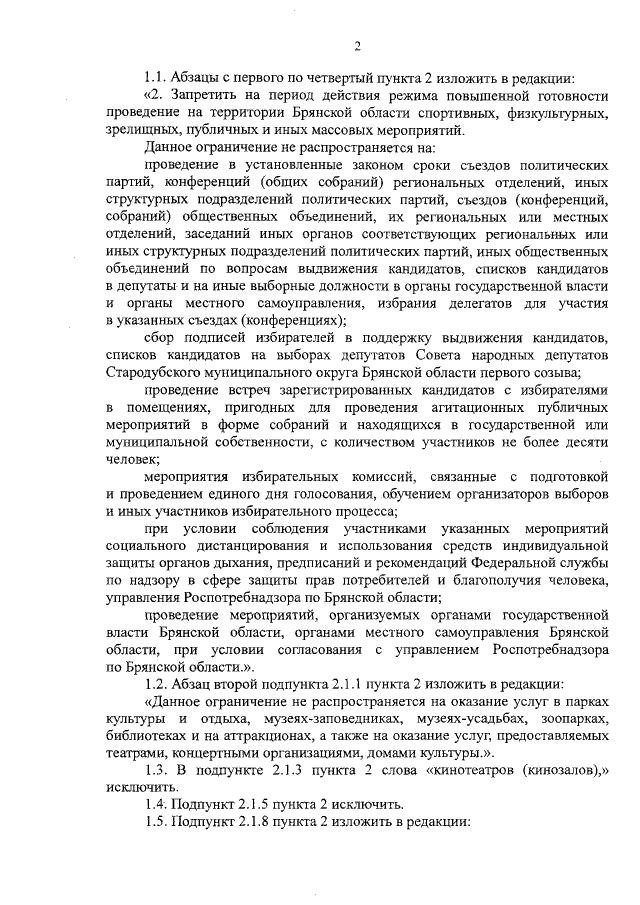 2

1.1. Абзацы с первого по четвертый пункта 2 изложить в редакции:

«2. Запретить на период действия режима повышенной готовности проведение на территории Брянской области спортивных, физкультурных, зрелищных, публичных и иных массовых мероприятий.

Данное ограничение не распространяется на:

проведение в установленные законом сроки съездов политических партий, конференций (общих собраний) региональных отделений, иных структурных подразделений политических партий, съездов (конференций, собраний) общественных объединений, их региональных или местных отделений, заседаний иных органов соответствующих региональных или иных структурных подразделений политических партий, иных общественных объединений по вопросам выдвижения кандидатов, списков кандидатов в депутаты и на иные выборные должности в органы государственной власти и органы местного самоуправления, избрания делегатов для участия в указанных съездах (конференциях);

сбор подписей избирателей в поддержку выдвижения кандидатов, списков кандидатов на выборах депутатов Совета народных депутатов Стародубского муниципального округа Брянской области первого созыва;

проведение встреч зарегистрированных кандидатов с избирателями в помещениях, пригодных для проведения агитационных публичных мероприятий в форме собраний и находящихся в государственной или муниципальной собственности, с количеством участников не более десяти человек;

мероприятия избирательных комиссий, связанные с подготовкой и проведением единого дня голосования, обучением организаторов выборов и иных участников избирательного процесса;

при условии соблюдения участниками указанных мероприятий социального дистанцирования и использования средств индивидуальной защиты органов дыхания, предписаний и рекомендаций Федеральной службы по надзору в сфере защиты прав потребителей и благополучия человека, управления Роспотребнадзора по Брянской области;

проведение мероприятий, организуемых органами государственной власти Брянской области, органами местного самоуправления Брянской области, при условии согласования с управлением Роспотребнадзора по Брянской области.».

1.2. Абзац второй подпункта 2.1.1 пункта 2 изложить в редакции:

«Данное ограничение не распространяется на оказание услуг в парках культуры и отдыха, музеях-заповедниках, музеях-усадьбах, зоопарках, библиотеках и на аттракционах, а также на оказание услуг, предоставляемых театрами, концертными организациями, домами культуры.».

1.3. В подпункте 2.1.3 пункта 2 слова «кинотеатров (кинозалов),» исключить.

1.4. Подпункт 2.1.5 пункта 2 исключить.

1.5. Подпункт 2.1.8 пункта 2 изложить в редакции: